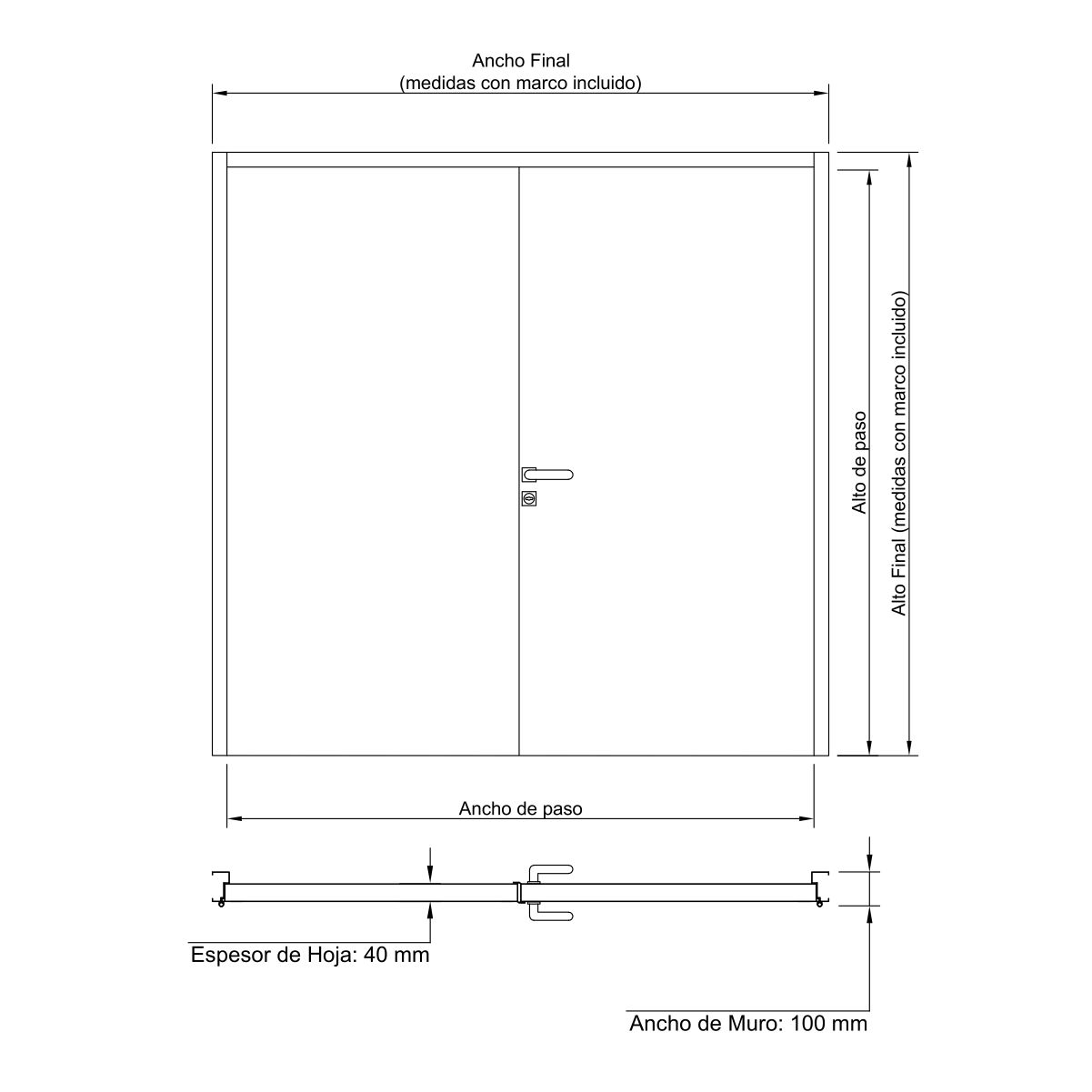 Ancho Final
(medidas con marco incluido)

Alto de paso

Alto Final (medidas con marco incluido)

Ancho de paso

Espesor de Hoja: 40 mm

Ancho de Muro: 100 mm